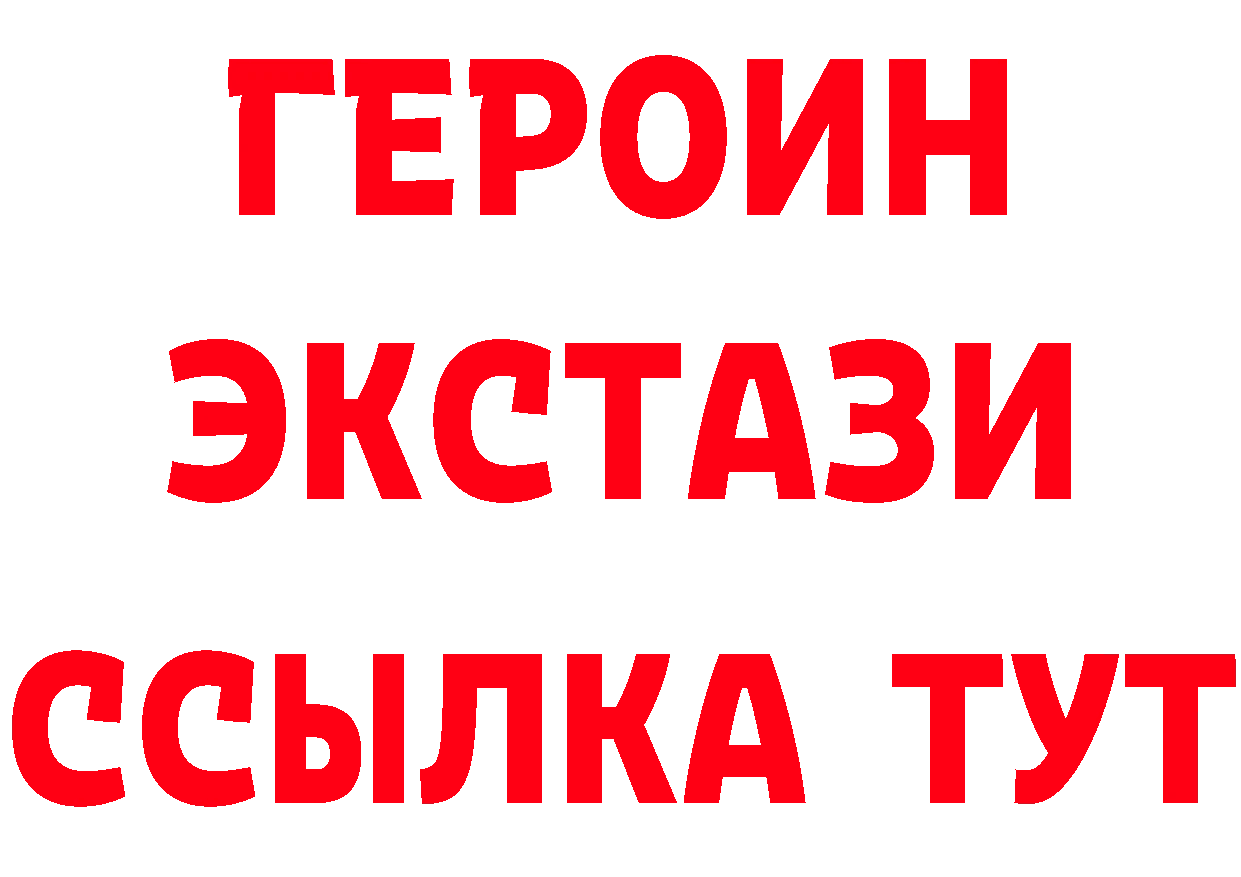 ГЕРОИН
ЭКСТАЗИ
ССЫЛКА ТУТ